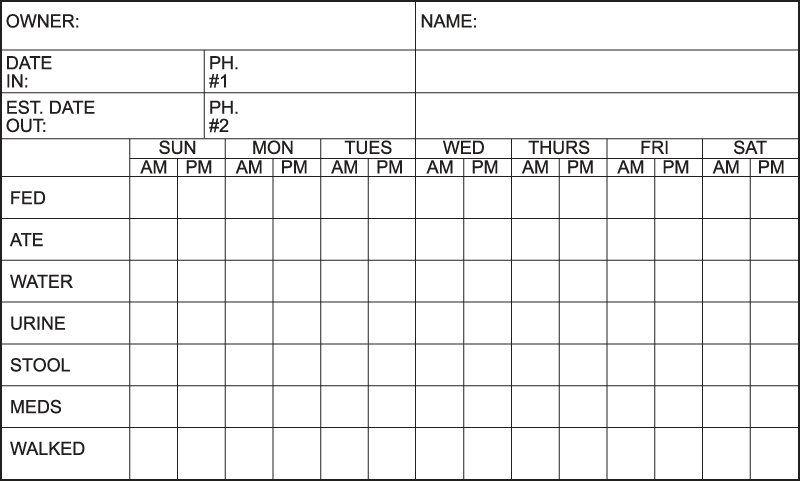 OWNER:

NAME:

DATE IN:

PH. #1

EST. DATE OUT:

PH. #2

| | SUN | | MON | | TUES | | WED | | THURS | | FRI | | SAT | |
|---|---|---|---|---|---|---|---|---|---|---|---|---|---|---|
| | AM | PM | AM | PM | AM | PM | AM | PM | AM | PM | AM | PM | AM | PM |
| FED | | | | | | | | | | | | | | |
| ATE | | | | | | | | | | | | | | |
| WATER | | | | | | | | | | | | | | |
| URINE | | | | | | | | | | | | | | |
| STOOL | | | | | | | | | | | | | | |
| MEDS | | | | | | | | | | | | | | |
| WALKED | | | | | | | | | | | | | | |